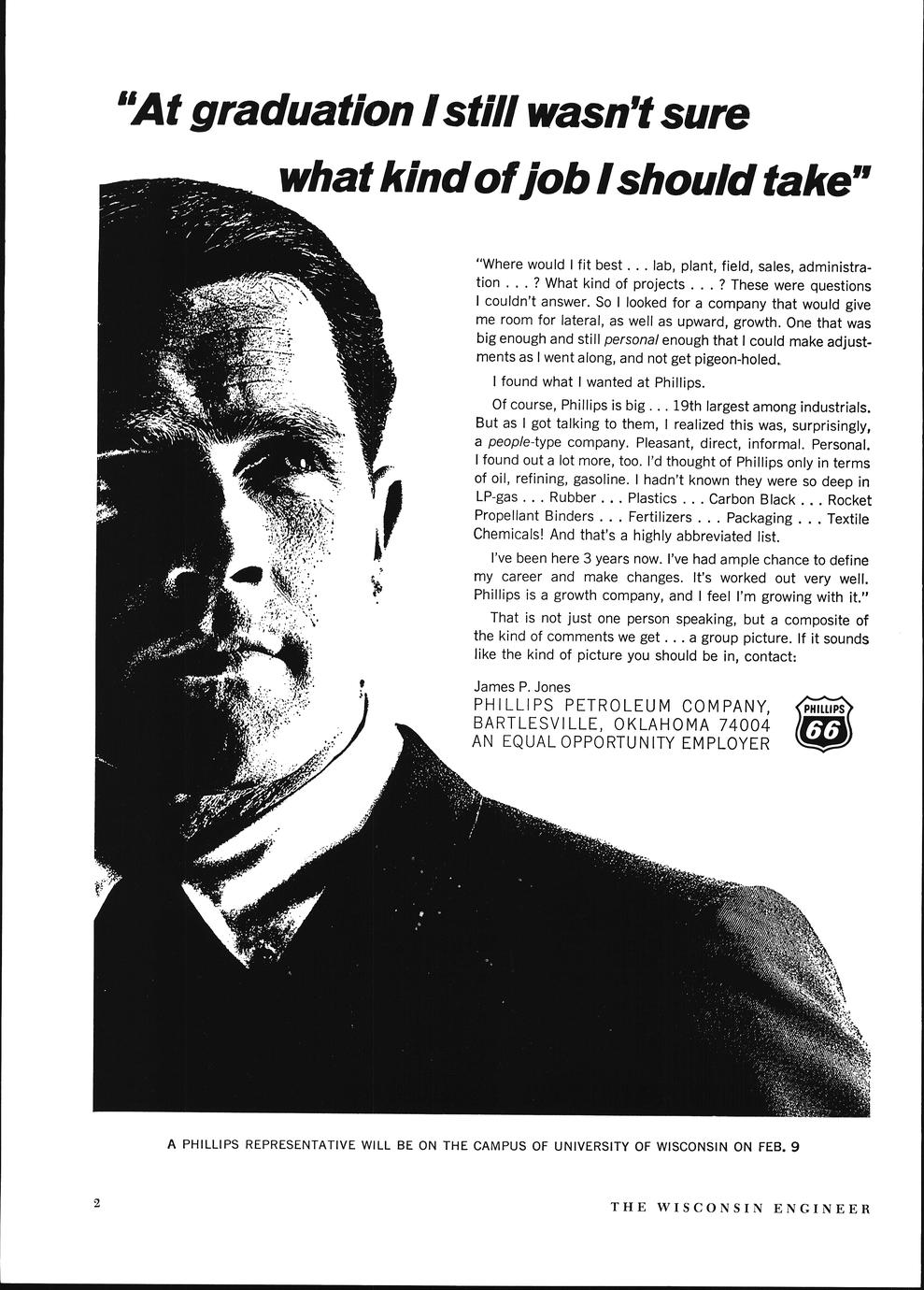 "At graduation I still wasn't sure what kind of job I should take"

"Where would I fit best . . . lab, plant, field, sales, administration . . . ? What kind of projects . . . ? These were questions I couldn't answer. So I looked for a company that would give me room for lateral, as well as upward, growth. One that was big enough and still personal enough that I could make adjustments as I went along, and not get pigeon-holed.

I found what I wanted at Phillips.

Of course, Phillips is big . . . 19th largest among industrials. But as I got talking to them, I realized this was, surprisingly, a people-type company. Pleasant, direct, informal. Personal. I found out a lot more, too. I'd thought of Phillips only in terms of oil, refining, gasoline. I hadn't known they were so deep in LP-gas . . . Rubber . . . Plastics . . . Carbon Black . . . Rocket Propellant Binders . . . Fertilizers . . . Packaging . . . Textile Chemicals! And that's a highly abbreviated list.

I've been here 3 years now. I've had ample chance to define my career and make changes. It's worked out very well. Phillips is a growth company, and I feel I'm growing with it."

That is not just one person speaking, but a composite of the kind of comments we get . . . a group picture. If it sounds like the kind of picture you should be in, contact:

James P. Jones
PHILLIPS PETROLEUM COMPANY,
BARTLESVILLE, OKLAHOMA 74004
AN EQUAL OPPORTUNITY EMPLOYER

PHILLIPS 66

A PHILLIPS REPRESENTATIVE WILL BE ON THE CAMPUS OF UNIVERSITY OF WISCONSIN ON FEB. 9

2

THE WISCONSIN ENGINEER